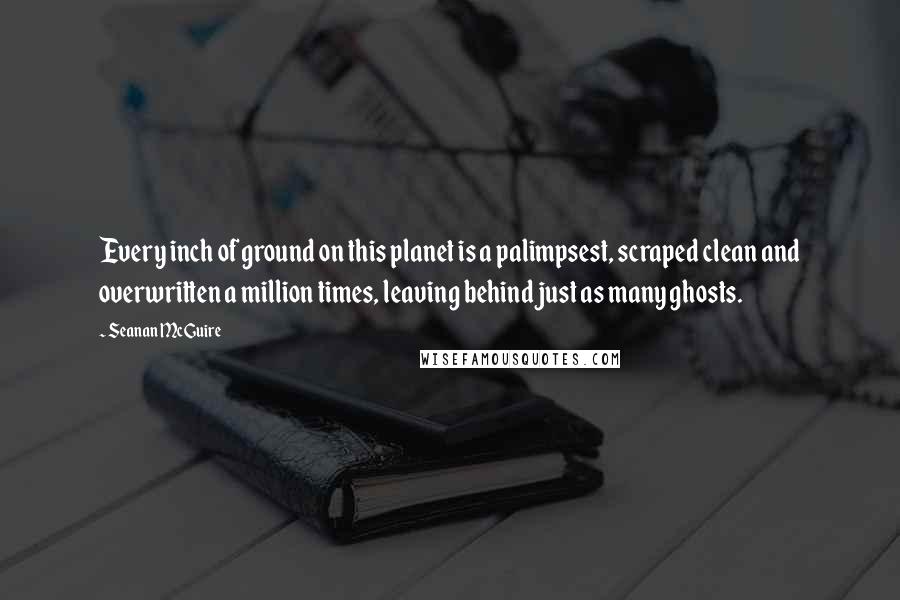 Every inch of ground on this planet is a palimpsest, scraped clean and overwritten a million times, leaving behind just as many ghosts.

- Seanan McGuire

WISEFAMOUSQUOTES.COM